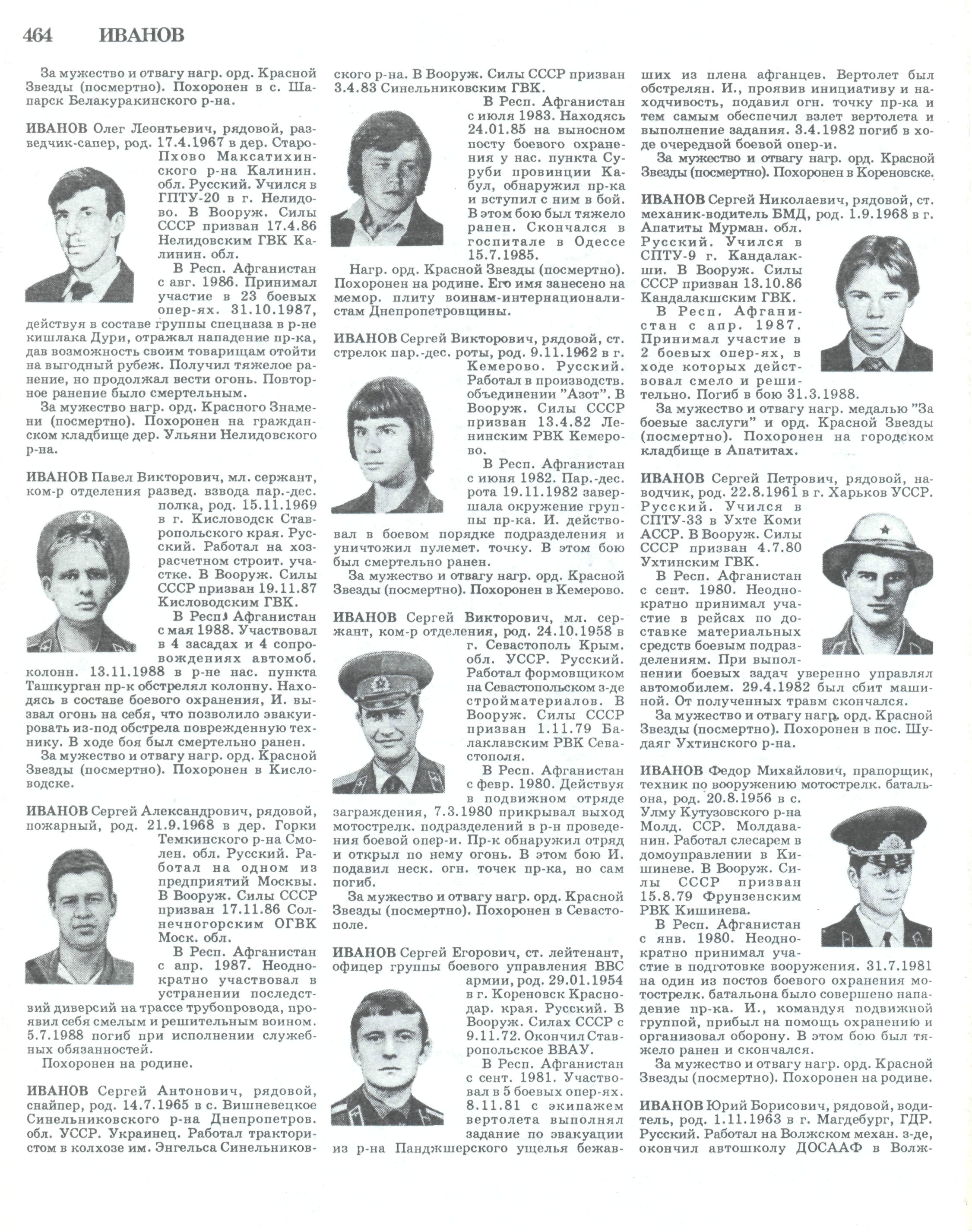 464 ИВАНОВ

За мужество и отвагу нагр. орд. Красной Звезды (посмертно). Похоронен в с. Шапарск Белакуракинского р-на.

ИВАНОВ Олег Леонтьевич, рядовой, разведчик-сапер, род. 17.4.1967 в дер. Старо-Пхово Максатихинского р-на Калинин. обл. Русский. Учился в ГПТУ-20 в г. Нелидово. В Вооруж. Силы СССР призван 17.4.86 Нелидовским ГВК Калинин. обл.

В Респ. Афганистан с авг. 1986. Принимал участие в 23 боевых опер-ях. 31.10.1987, действуя в составе группы спецназа в р-не кишлака Дури, отражал нападение пр-ка, дав возможность своим товарищам отойти на выгодный рубеж. Получил тяжелое ранение, но продолжал вести огонь. Повторное ранение было смертельным.

За мужество нагр. орд. Красного Знамени (посмертно). Похоронен на гражданском кладбище дер. Ульяни Нелидовского р-на.

ИВАНОВ Павел Викторович, мл. сержант, ком-р отделения развед. взвода пар.-дес. полка, род. 15.11.1969 в г. Кисловодск Ставропольского края. Русский. Работал на хозрасчетном строит. участке. В Вооруж. Силы СССР призван 19.11.87 Кисловодским ГВК.

В Респ. Афганистан с мая 1988. Участвовал в 4 засадах и 4 сопровождениях автомоб. колонн. 13.11.1988 в р-не нас. пункта Ташкурган пр-к обстрелял колонну. Находясь в составе боевого охранения, И. вызвал огонь на себя, что позволило эвакуировать из-под обстрела поврежденную технику. В ходе боя был смертельно ранен.

За мужество и отвагу нагр. орд. Красной Звезды (посмертно). Похоронен в Кисловодске.

ИВАНОВ Сергей Александрович, рядовой, пожарный, род. 21.9.1968 в дер. Горки Темкинского р-на Смолен. обл. Русский. Работал на одном из предприятий Москвы. В Вооруж. Силы СССР призван 17.11.86 Солнечногорским ОГВК Моск. обл.

В Респ. Афганистан с апр. 1987. Неоднократно участвовал в устранении последствий диверсий на трассе трубопровода, проявил себя смелым и решительным воином. 5.7.1988 погиб при исполнении служебных обязанностей.

Похоронен на родине.

ИВАНОВ Сергей Антонович, рядовой, снайпер, род. 14.7.1965 в с. Вишневецкое Синельниковского р-на Днепропетров. обл. УССР. Украинец. Работал трактористом в колхозе им. Энгельса Синельниковского р-на. В Вооруж. Силы СССР призван 3.4.83 Синельниковским ГВК.

В Респ. Афганистан с июля 1983. Находясь 24.01.85 на выносном посту боевого охранения у нас. пункта Суруби провинции Кабул, обнаружил пр-ка и вступил с ним в бой. В этом бою был тяжело ранен. Скончался в госпитале в Одессе 15.7.1985.

Нагр. орд. Красной Звезды (посмертно). Похоронен на родине. Его имя занесено на мемор. плиту воинам-интернационалистам Днепропетровщины.

ИВАНОВ Сергей Викторович, рядовой, ст. стрелок пар.-дес. роты, род. 9.11.1962 в г. Кемерово. Русский. Работал в производств. объединении "Азот". В Вооруж. Силы СССР призван 13.4.82 Ленинским РВК Кемерово.

В Респ. Афганистан с июня 1982. Пар.-дес. рота 19.11.1982 завершала окружение группы пр-ка. И. действовал в боевом порядке подразделения и уничтожил пулемет. точку. В этом бою был смертельно ранен.

За мужество и отвагу нагр. орд. Красной Звезды (посмертно). Похоронен в Кемерово.

ИВАНОВ Сергей Викторович, мл. сержант, ком-р отделения, род. 24.10.1958 в г. Севастополь Крым. обл. УССР. Русский. Работал формовщиком на Севастопольском з-де стройматериалов. В Вооруж. Силы СССР призван 1.11.79 Балаклавским РВК Севастополя.

В Респ. Афганистан с февр. 1980. Действуя в подвижном отряде заграждения, 7.3.1980 прикрывал выход мотострелк. подразделений в р-н проведения боевой опер-и. Пр-к обнаружил отряд и открыл по нему огонь. В этом бою И. подавил неск. огн. точек пр-ка, но сам погиб.

За мужество и отвагу нагр. орд. Красной Звезды (посмертно). Похоронен в Севастополе.

ИВАНОВ Сергей Егорович, ст. лейтенант, офицер группы боевого управления ВВС армии, род. 29.01.1954 в г. Кореновск Краснодар. края. Русский. В Вооруж. Силах СССР с 9.11.72. Окончил Ставропольское ВВАУ.

В Респ. Афганистан с сент. 1981. Участвовал в 5 боевых опер-ях. 8.11.81 с экипажем вертолета выполнял задание по эвакуации из р-на Панджшерского ущелья бежавших из плена афганцев. Вертолет был обстрелян. И., проявив инициативу и находчивость, подавил огн. точку пр-ка и тем самым обеспечил взлет вертолета и выполнение задания. 3.4.1982 погиб в ходе очередной боевой опер-и.

За мужество и отвагу нагр. орд. Красной Звезды (посмертно). Похоронен в Кореновске.

ИВАНОВ Сергей Николаевич, рядовой, ст. механик-водитель БМД, род. 1.9.1968 в г. Апатиты Мурман. обл. Русский. Учился в СПТУ-9 г. Кандалакши. В Вооруж. Силы СССР призван 13.10.86 Кандалакшским ГВК.

В Респ. Афганистан с апр. 1987. Принимал участие в 2 боевых опер-ях, в ходе которых действовал смело и решительно. Погиб в бою 31.3.1988.

За мужество и отвагу нагр. медалью "За боевые заслуги" и орд. Красной Звезды (посмертно). Похоронен на городском кладбище в Апатитах.

ИВАНОВ Сергей Петрович, рядовой, наводчик, род. 22.8.1961 в г. Харьков УССР. Русский. Учился в СПТУ-33 в Ухте Коми АССР. В Вооруж. Силы СССР призван 4.7.80 Ухтинским ГВК.

В Респ. Афганистан с сент. 1980. Неоднократно принимал участие в рейсах по доставке материальных средств боевым подразделениям. При выполнении боевых задач уверенно управлял автомобилем. 29.4.1982 был сбит машиной. От полученных травм скончался.

За мужество и отвагу нагр. орд. Красной Звезды (посмертно). Похоронен в пос. Шудаяг Ухтинского р-на.

ИВАНОВ Федор Михайлович, прапорщик, техник по вооружению мотострелк. батальона, род. 20.8.1956 в с. Улму Кутузовского р-на Молд. ССР. Молдаванин. Работал слесарем в домоуправлении в Кишиневе. В Вооруж. Силы СССР призван 15.8.79 Фрунзенским РВК Кишинева.

В Респ. Афганистан с янв. 1980. Неоднократно принимал участие в подготовке вооружения. 31.7.1981 на один из постов боевого охранения мотострелк. батальона было совершено нападение пр-ка. И., командуя подвижной группой, прибыл на помощь охранению и организовал оборону. В этом бою был тяжело ранен и скончался.

За мужество и отвагу нагр. орд. Красной Звезды (посмертно). Похоронен на родине.

ИВАНОВ Юрий Борисович, рядовой, водитель, род. 1.11.1963 в г. Магдебург, ГДР. Русский. Работал на Волжском механ. з-де, окончил автошколу ДОСААФ в Волж-